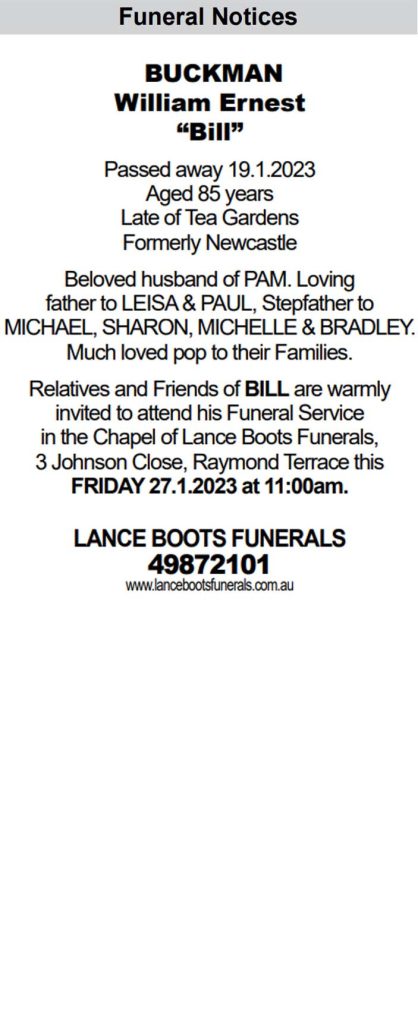 Funeral Notices

BUCKMAN
William Ernest
“Bill”

Passed away 19.1.2023
Aged 85 years
Late of Tea Gardens
Formerly Newcastle

Beloved husband of PAM. Loving father to LEISA & PAUL, Stepfather to MICHAEL, SHARON, MICHELLE & BRADLEY. Much loved pop to their Families.

Relatives and Friends of BILL are warmly invited to attend his Funeral Service in the Chapel of Lance Boots Funerals, 3 Johnson Close, Raymond Terrace this FRIDAY 27.1.2023 at 11:00am.

LANCE BOOTS FUNERALS
49872101
www.lancebootsfunerals.com.au